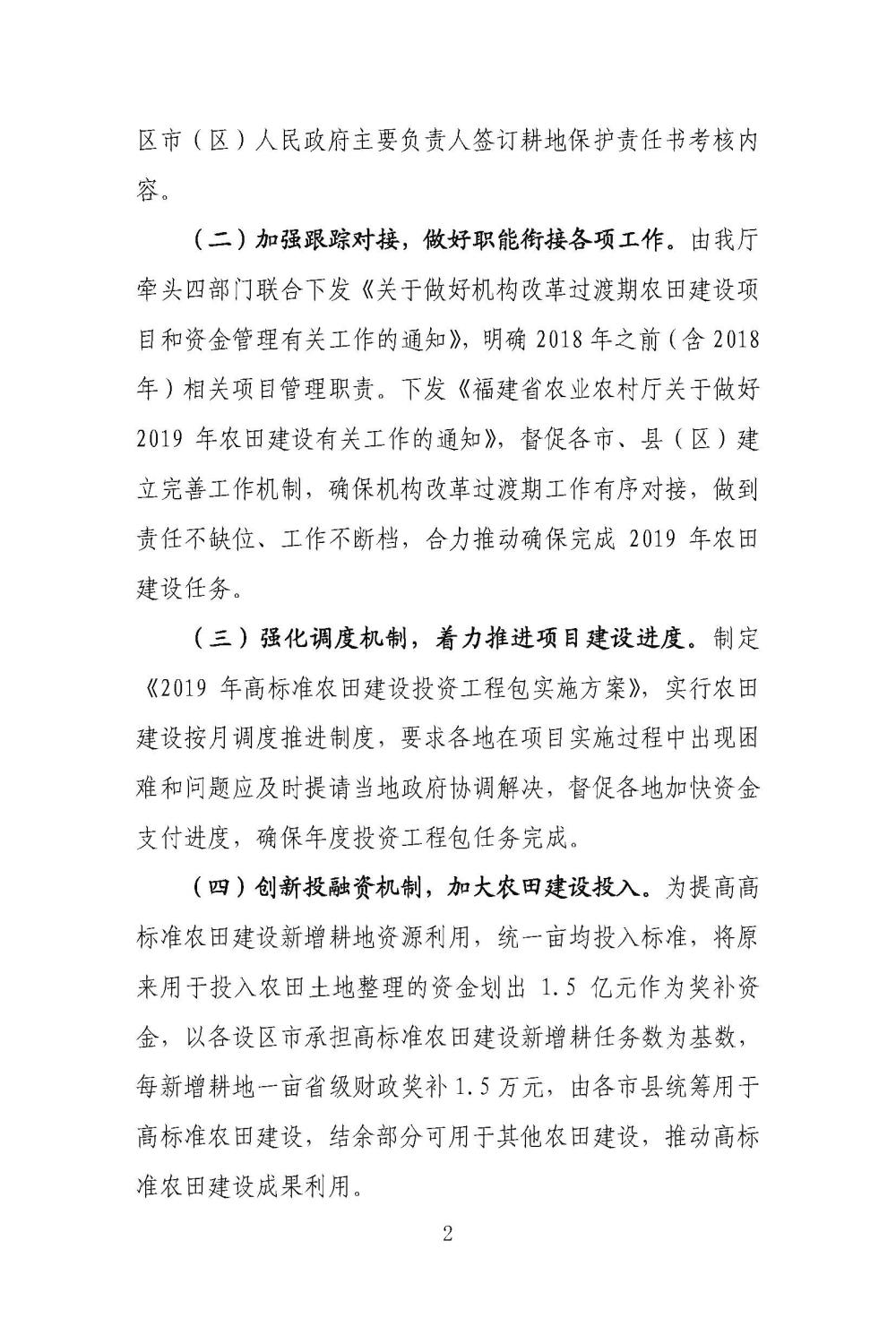 区市（区）人民政府主要负责人签订耕地保护责任书考核内容。

（二）加强跟踪对接，做好职能衔接各项工作。由我厅牵头四部门联合下发《关于做好机构改革过渡期农田建设项目和资金管理有关工作的通知》，明确 2018 年之前（含 2018 年）相关项目管理职责。下发《福建省农业农村厅关于做好 2019 年农田建设有关工作的通知》，督促各市、县（区）建立完善工作机制，确保机构改革过渡期工作有序对接，做到责任不缺位、工作不断档，合力推动确保完成 2019 年农田建设任务。

（三）强化调度机制，着力推进项目建设进度。制定《2019 年高标准农田建设投资工程包实施方案》，实行农田建设按月调度推进制度，要求各地在项目实施过程中出现困难和问题应及时提请当地政府协调解决，督促各地加快资金支付进度，确保年度投资工程包任务完成。

（四）创新投融资机制，加大农田建设投入。为提高高标准农田建设新增耕地资源利用，统一亩均投入标准，将原来用于投入农田土地整理的资金划出 1.5 亿元作为奖补资金，以各设区市承担高标准农田建设新增耕任务数为基数，每新增耕地一亩省级财政奖补 1.5 万元，由各市县统筹用于高标准农田建设，结余部分可用于其他农田建设，推动高标准农田建设成果利用。

2